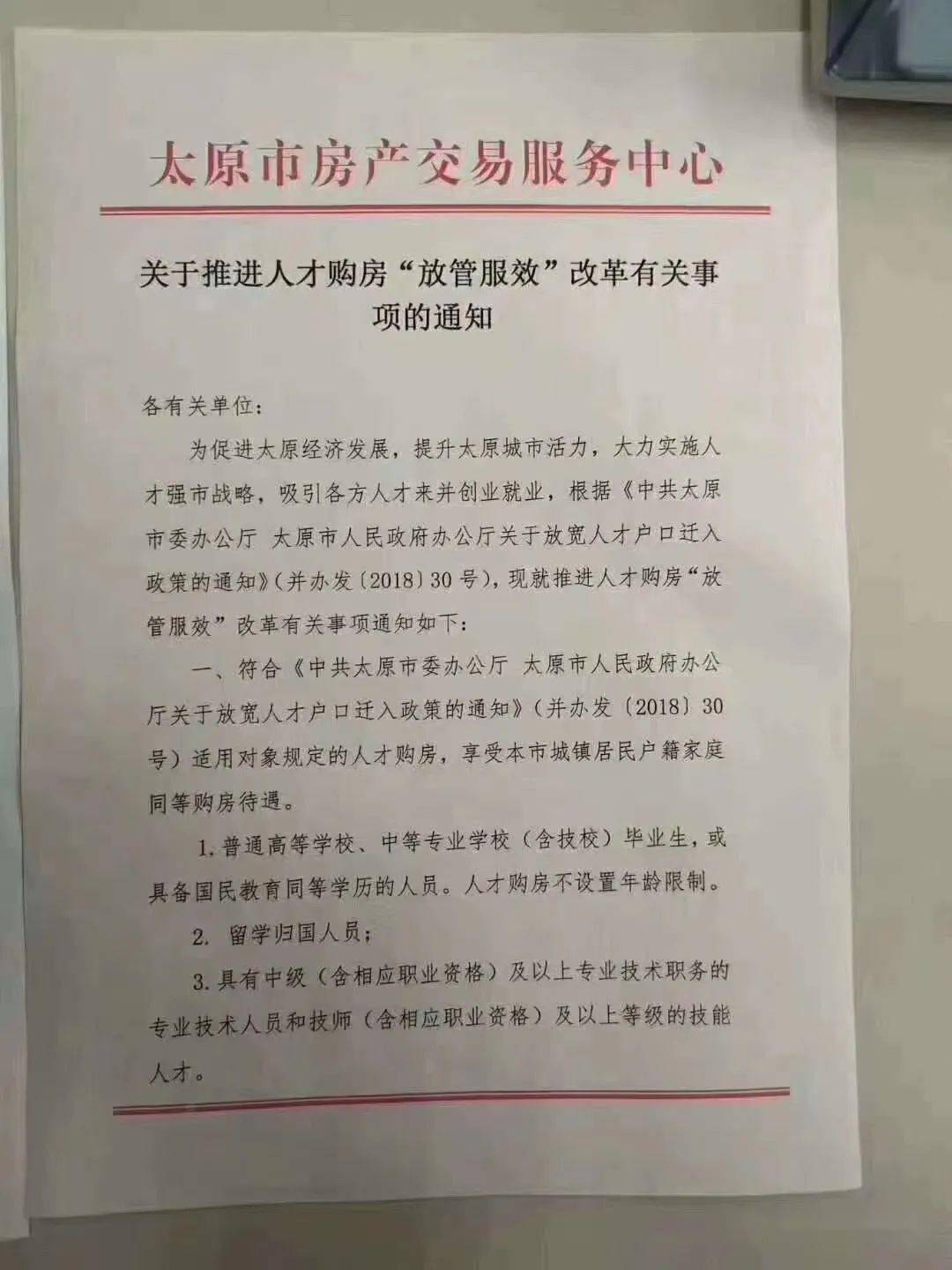 太原市房产交易服务中心

关于推进人才购房“放管服效”改革有关事项的通知

各有关单位：

为促进太原经济发展，提升太原城市活力，大力实施人才强市战略，吸引各方人才来并创业就业，根据《中共太原市委办公厅 太原市人民政府办公厅关于放宽人才户口迁入政策的通知》（并办发〔2018〕30号），现就推进人才购房“放管服效”改革有关事项通知如下：

一、符合《中共太原市委办公厅 太原市人民政府办公厅关于放宽人才户口迁入政策的通知》（并办发〔2018〕30号）适用对象规定的人才购房，享受本市城镇居民户籍家庭同等购房待遇。

1.普通高等学校、中等专业学校（含技校）毕业生，或具备国民教育同等学历的人员。人才购房不设置年龄限制。

2.留学归国人员；

3.具有中级（含相应职业资格）及以上专业技术职务的专业技术人员和技师（含相应职业资格）及以上等级的技能人才。